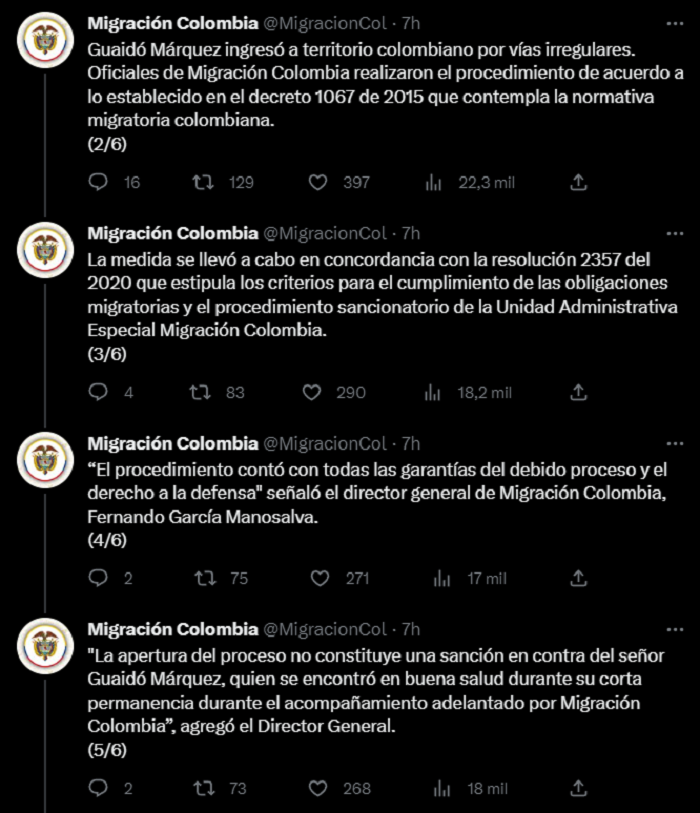 Migración Colombia @MigracionCol · 7h
Guaidó Márquez ingresó a territorio colombiano por vías irregulares. Oficiales de Migración Colombia realizaron el procedimiento de acuerdo a lo establecido en el decreto 1067 de 2015 que contempla la normativa migratoria colombiana.
(2/6)

16 129 397 22,3 mil

Migración Colombia @MigracionCol · 7h
La medida se llevó a cabo en concordancia con la resolución 2357 del 2020 que estipula los criterios para el cumplimiento de las obligaciones migratorias y el procedimiento sancionatorio de la Unidad Administrativa Especial Migración Colombia.
(3/6)

4 83 290 18,2 mil

Migración Colombia @MigracionCol · 7h
“El procedimiento contó con todas las garantías del debido proceso y el derecho a la defensa" señaló el director general de Migración Colombia, Fernando García Manosalva.
(4/6)

2 75 271 17 mil

Migración Colombia @MigracionCol · 7h
"La apertura del proceso no constituye una sanción en contra del señor Guaidó Márquez, quien se encontró en buena salud durante su corta permanencia durante el acompañamiento adelantado por Migración Colombia”, agregó el Director General.
(5/6)

2 73 268 18 mil